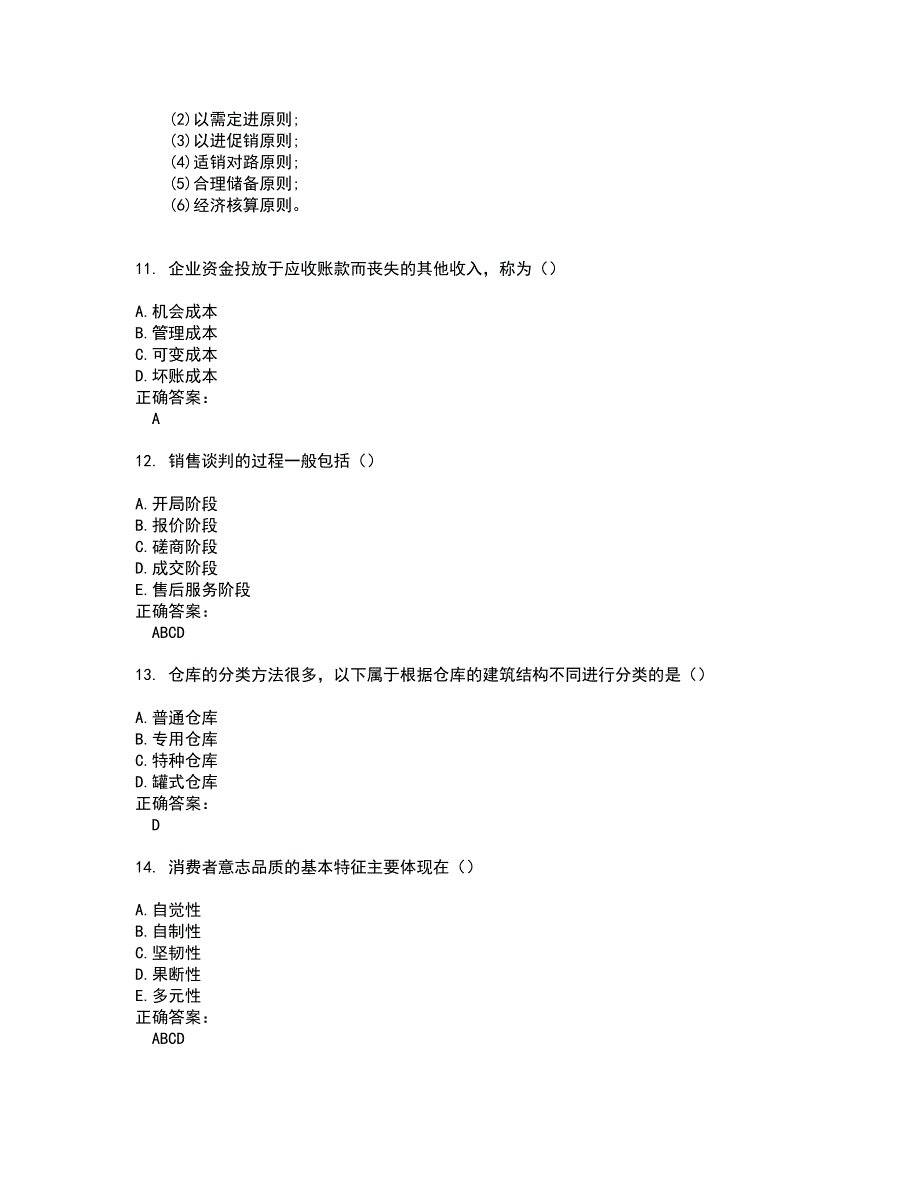 (2)以需定进原则;
(3)以进促销原则;
(4)适销对路原则;
(5)合理储备原则;
(6)经济核算原则。

11. 企业资金投放于应收账款而丧失的其他收入，称为（）

A.机会成本
B.管理成本
C.可变成本
D.坏账成本
正确答案：
A

12. 销售谈判的过程一般包括（）

A.开局阶段
B.报价阶段
C.磋商阶段
D.成交阶段
E.售后服务阶段
正确答案：
ABCD

13. 仓库的分类方法很多，以下属于根据仓库的建筑结构不同进行分类的是（）

A.普通仓库
B.专用仓库
C.特种仓库
D.罐式仓库
正确答案：
D

14. 消费者意志品质的基本特征主要体现在（）

A.自觉性
B.自制性
C.坚韧性
D.果断性
E.多元性
正确答案：
ABCD